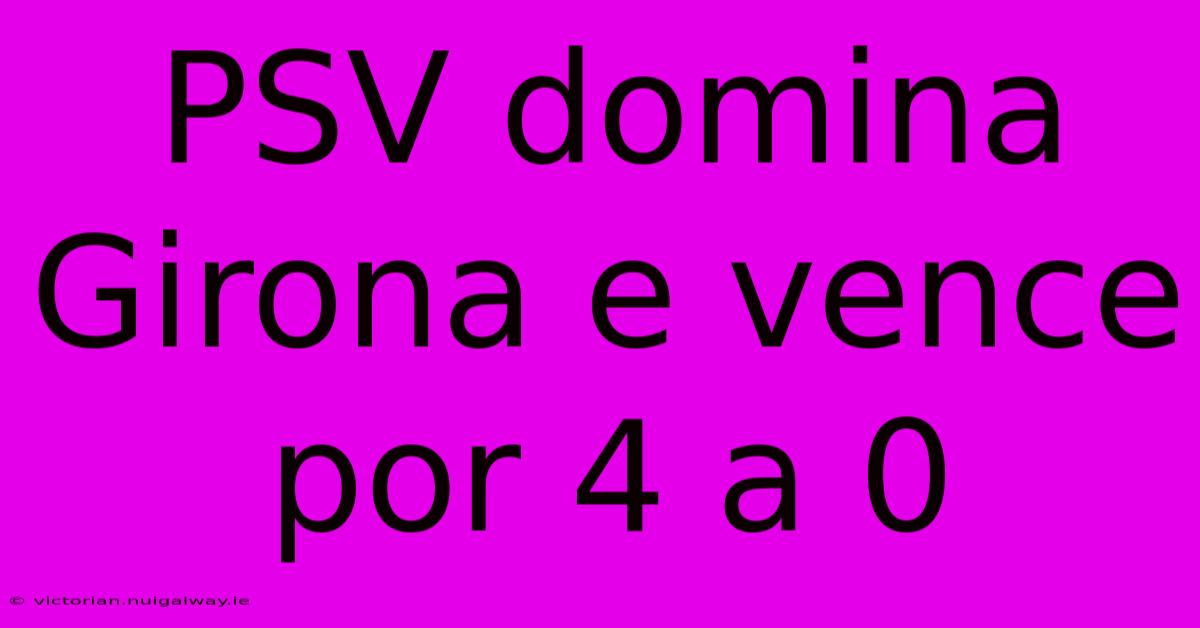 PSV domina Girona e vence por 4 a 0

© victorian.nuigalway.ie